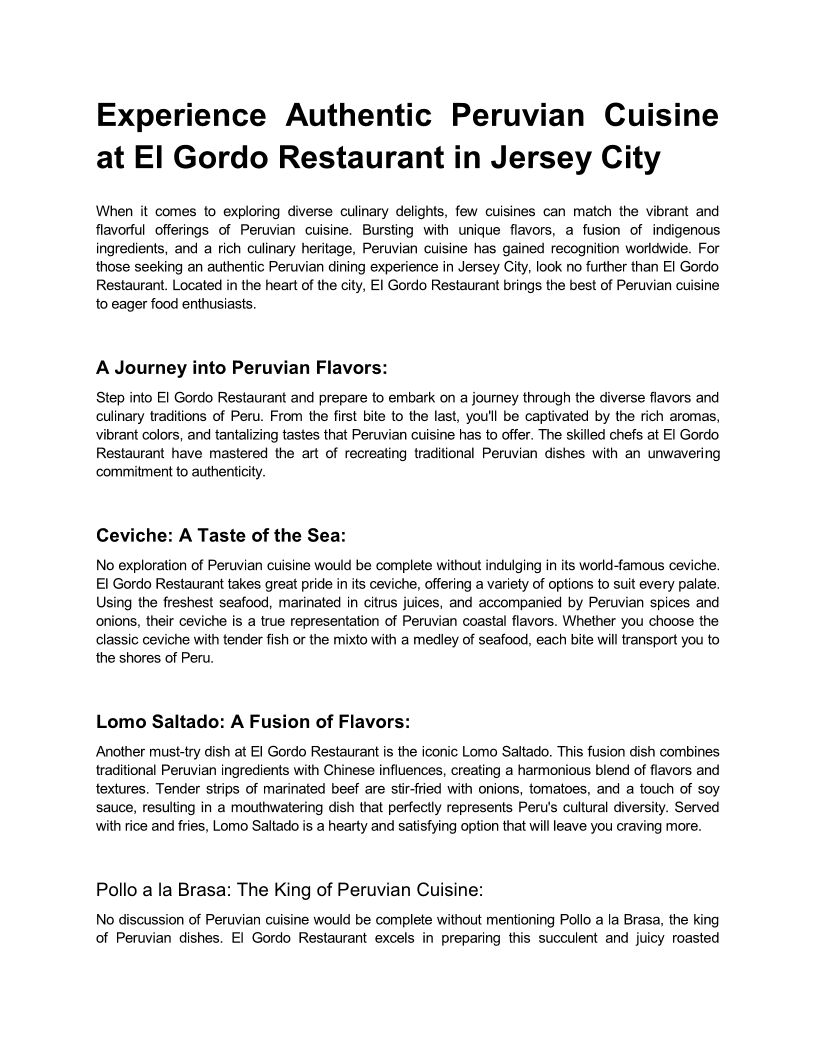 Experience Authentic Peruvian Cuisine at El Gordo Restaurant in Jersey City

When it comes to exploring diverse culinary delights, few cuisines can match the vibrant and flavorful offerings of Peruvian cuisine. Bursting with unique flavors, a fusion of indigenous ingredients, and a rich culinary heritage, Peruvian cuisine has gained recognition worldwide. For those seeking an authentic Peruvian dining experience in Jersey City, look no further than El Gordo Restaurant. Located in the heart of the city, El Gordo Restaurant brings the best of Peruvian cuisine to eager food enthusiasts.

A Journey into Peruvian Flavors:

Step into El Gordo Restaurant and prepare to embark on a journey through the diverse flavors and culinary traditions of Peru. From the first bite to the last, you'll be captivated by the rich aromas, vibrant colors, and tantalizing tastes that Peruvian cuisine has to offer. The skilled chefs at El Gordo Restaurant have mastered the art of recreating traditional Peruvian dishes with an unwavering commitment to authenticity.

Ceviche: A Taste of the Sea:

No exploration of Peruvian cuisine would be complete without indulging in its world-famous ceviche. El Gordo Restaurant takes great pride in its ceviche, offering a variety of options to suit every palate. Using the freshest seafood, marinated in citrus juices, and accompanied by Peruvian spices and onions, their ceviche is a true representation of Peruvian coastal flavors. Whether you choose the classic ceviche with tender fish or the mixto with a medley of seafood, each bite will transport you to the shores of Peru.

Lomo Saltado: A Fusion of Flavors:

Another must-try dish at El Gordo Restaurant is the iconic Lomo Saltado. This fusion dish combines traditional Peruvian ingredients with Chinese influences, creating a harmonious blend of flavors and textures. Tender strips of marinated beef are stir-fried with onions, tomatoes, and a touch of soy sauce, resulting in a mouthwatering dish that perfectly represents Peru's cultural diversity. Served with rice and fries, Lomo Saltado is a hearty and satisfying option that will leave you craving more.

Pollo a la Brasa: The King of Peruvian Cuisine:

No discussion of Peruvian cuisine would be complete without mentioning Pollo a la Brasa, the king of Peruvian dishes. El Gordo Restaurant excels in preparing this succulent and juicy roasted